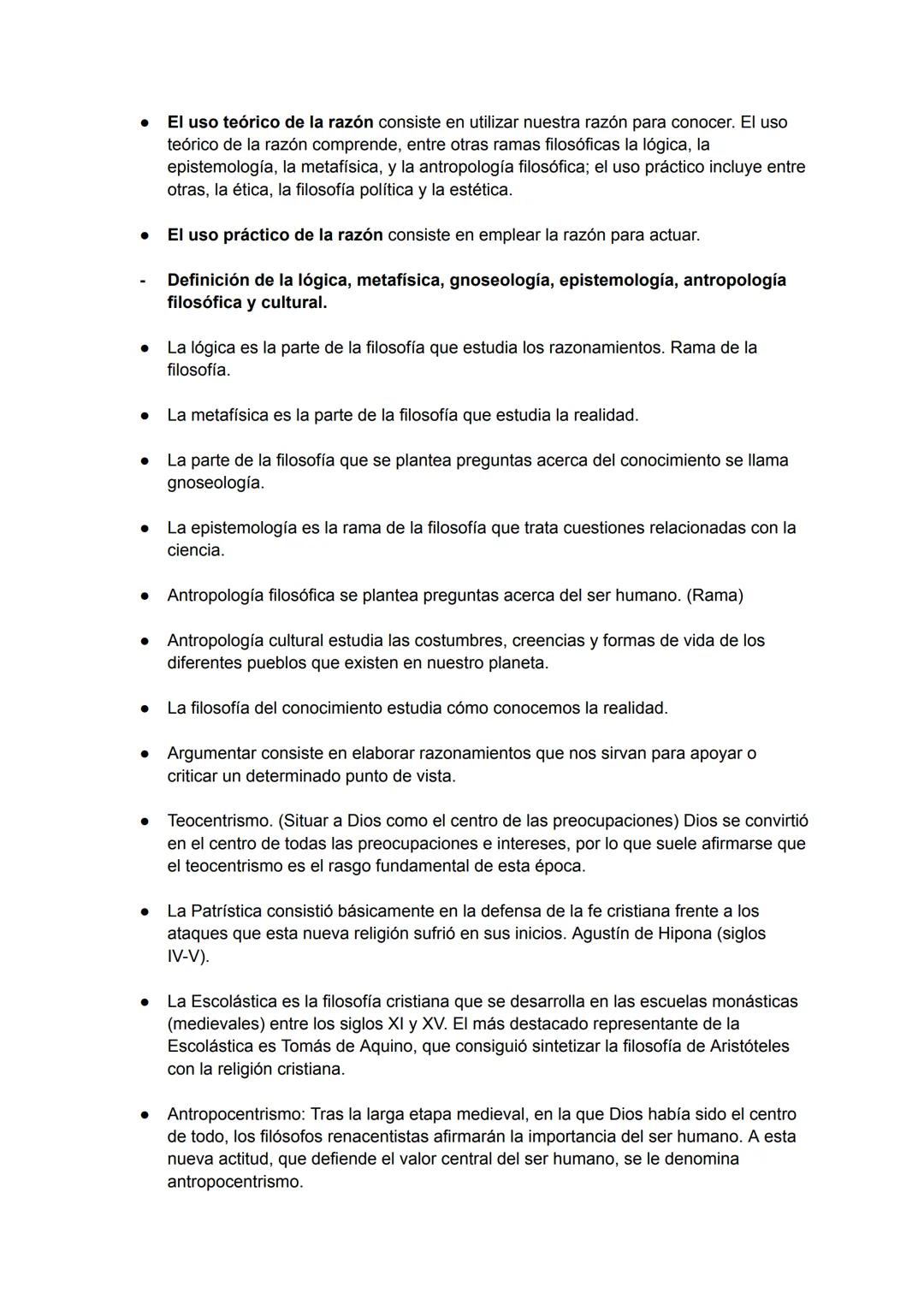 ● El uso teórico de la razón consiste en utilizar nuestra razón para conocer. El uso teórico de la razón comprende, entre otras ramas filosóficas la lógica, la epistemología, la metafísica, y la antropología filosófica; el uso práctico incluye entre otras, la ética, la filosofía política y la estética.

● El uso práctico de la razón consiste en emplear la razón para actuar.

- Definición de la lógica, metafísica, gnoseología, epistemología, antropología filosófica y cultural.

● La lógica es la parte de la filosofía que estudia los razonamientos. Rama de la filosofía.

● La metafísica es la parte de la filosofía que estudia la realidad.

● La parte de la filosofía que se plantea preguntas acerca del conocimiento se llama gnoseología.

● La epistemología es la rama de la filosofía que trata cuestiones relacionadas con la ciencia.

● Antropología filosófica se plantea preguntas acerca del ser humano. (Rama)

● Antropología cultural estudia las costumbres, creencias y formas de vida de los diferentes pueblos que existen en nuestro planeta.

● La filosofía del conocimiento estudia cómo conocemos la realidad.

● Argumentar consiste en elaborar razonamientos que nos sirvan para apoyar o criticar un determinado punto de vista.

● Teocentrismo. (Situar a Dios como el centro de las preocupaciones) Dios se convirtió en el centro de todas las preocupaciones e intereses, por lo que suele afirmarse que el teocentrismo es el rasgo fundamental de esta época.

● La Patrística consistió básicamente en la defensa de la fe cristiana frente a los ataques que esta nueva religión sufrió en sus inicios. Agustín de Hipona (siglos IV-V).

● La Escolástica es la filosofía cristiana que se desarrolla en las escuelas monásticas (medievales) entre los siglos XI y XV. El más destacado representante de la Escolástica es Tomás de Aquino, que consiguió sintetizar la filosofía de Aristóteles con la religión cristiana.

● Antropocentrismo: Tras la larga etapa medieval, en la que Dios había sido el centro de todo, los filósofos renacentistas afirmarán la importancia del ser humano. A esta nueva actitud, que defiende el valor central del ser humano, se le denomina antropocentrismo.